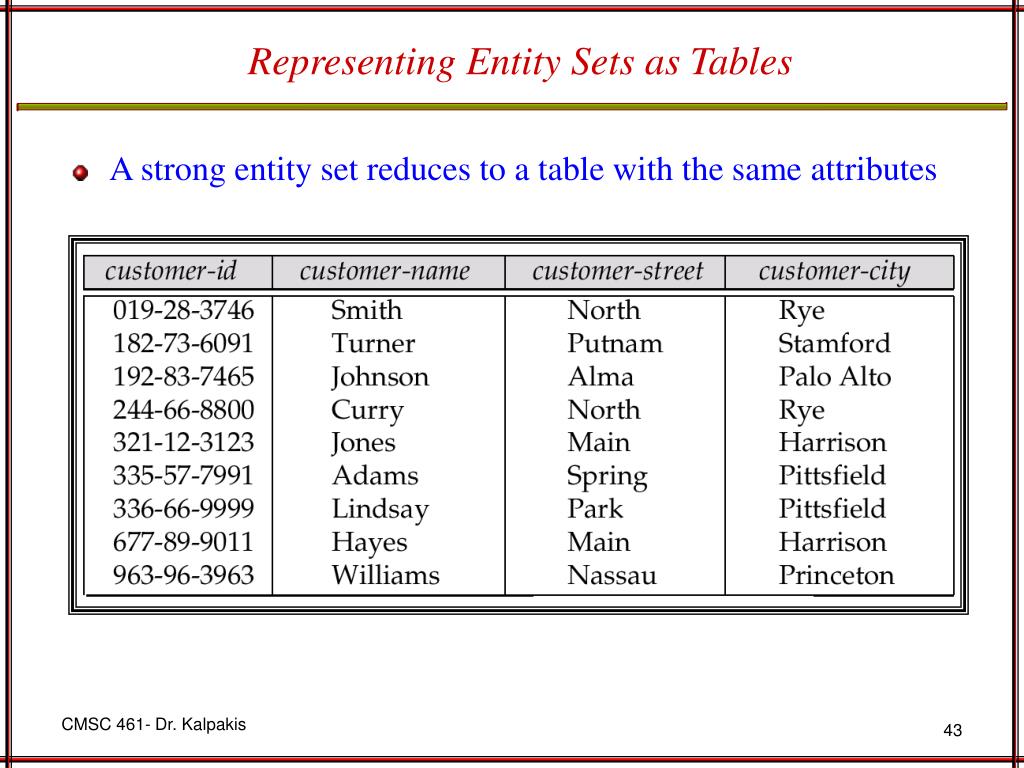 Representing Entity Sets as Tables

A strong entity set reduces to a table with the same attributes

| customer-id | customer-name | customer-street | customer-city |
|---|---|---|---|
| 019-28-3746 | Smith | North | Rye |
| 182-73-6091 | Turner | Putnam | Stamford |
| 192-83-7465 | Johnson | Alma | Palo Alto |
| 244-66-8800 | Curry | North | Rye |
| 321-12-3123 | Jones | Main | Harrison |
| 335-57-7991 | Adams | Spring | Pittsfield |
| 336-66-9999 | Lindsay | Park | Pittsfield |
| 677-89-9011 | Hayes | Main | Harrison |
| 963-96-3963 | Williams | Nassau | Princeton |

CMSC 461- Dr. Kalpakis

43